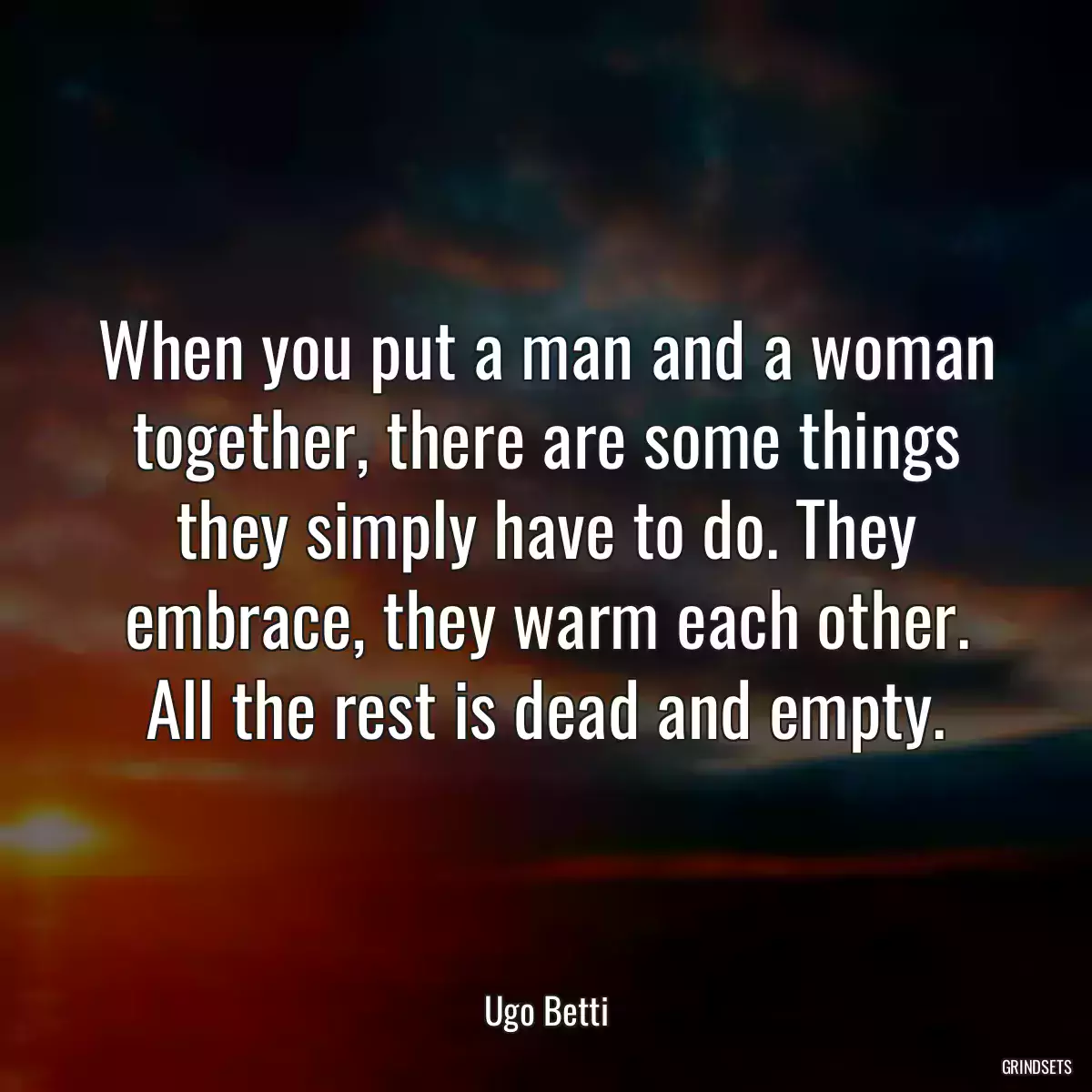 When you put a man and a woman together, there are some things they simply have to do. They embrace, they warm each other. All the rest is dead and empty.

Ugo Betti

GRINDSETS